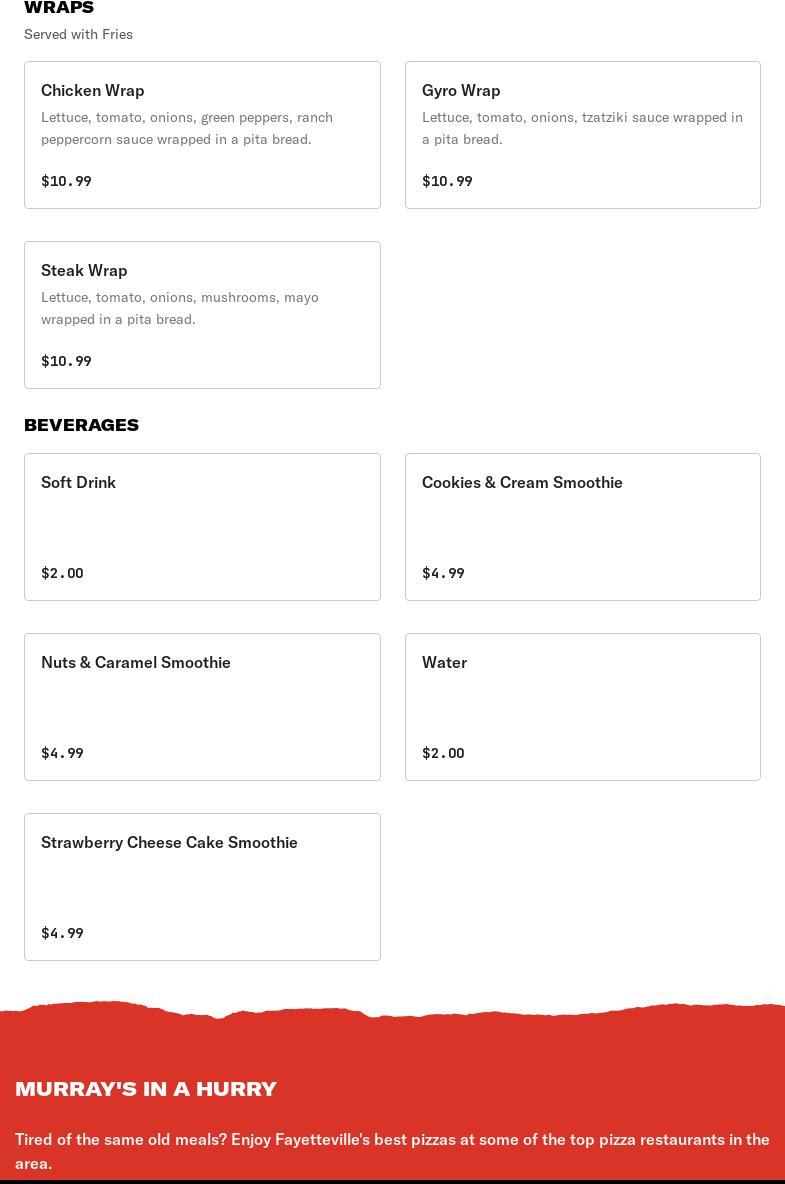 WRAPS
Served with Fries

Chicken Wrap
Lettuce, tomato, onions, green peppers, ranch peppercorn sauce wrapped in a pita bread.
$10.99

Gyro Wrap
Lettuce, tomato, onions, tzatziki sauce wrapped in a pita bread.
$10.99

Steak Wrap
Lettuce, tomato, onions, mushrooms, mayo wrapped in a pita bread.
$10.99

BEVERAGES

Soft Drink
$2.00

Cookies & Cream Smoothie
$4.99

Nuts & Caramel Smoothie
$4.99

Water
$2.00

Strawberry Cheese Cake Smoothie
$4.99

MURRAY'S IN A HURRY

Tired of the same old meals? Enjoy Fayetteville's best pizzas at some of the top pizza restaurants in the area.